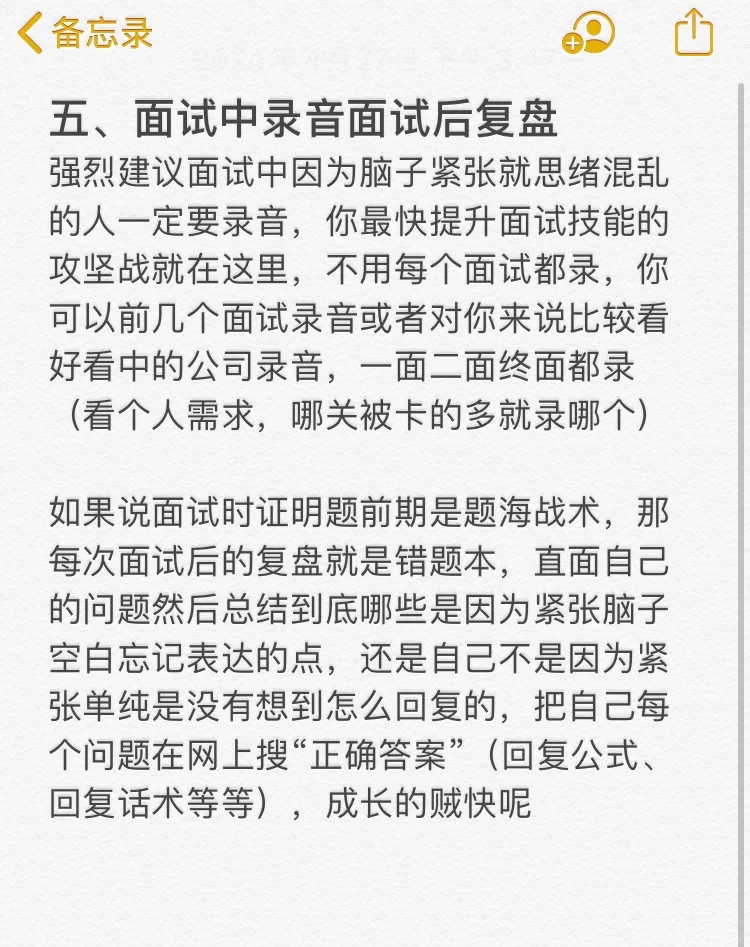 备忘录

五、面试中录音面试后复盘
强烈建议面试中因为脑子紧张就思绪混乱的人一定要录音，你最快提升面试技能的攻坚战就在这里，不用每个面试都录，你可以前几个面试录音或者对你来说比较看好看中的公司录音，一面二面终面都录（看个人需求，哪关被卡的多就录哪个）

如果说面试时证明题前期是题海战术，那每次面试后的复盘就是错题本，直面自己的问题然后总结到底哪些是因为紧张脑子空白忘记表达的点，还是自己不是因为紧张单纯是没有想到怎么回复的，把自己每个问题在网上搜“正确答案”（回复公式、回复话术等等），成长的贼快呢